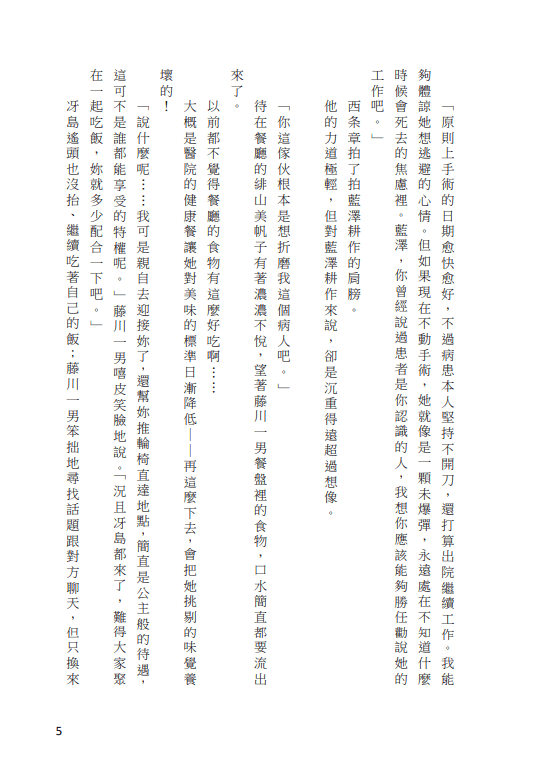 「原則上手術的日期愈快愈好，不過病患本人堅持不開刀，還打算出院繼續工作。我能夠體諒她想逃避的心情。但如果現在不動手術，她就像是一顆未爆彈，永遠處在不知道什麼時候會死去的焦慮裡。藍澤，你曾經說過患者是你認識的人，我想你應該能夠勝任勸說她的工作吧。」

西条章拍了拍藍澤耕作的肩膀。

他的力道極輕，但對藍澤耕作來說，卻是沉重得遠超過想像。

「你這傢伙根本是想折磨我這個病人吧。」

待在餐廳的緋山美帆子有著濃濃不悅，望著藤川一男餐盤裡的食物，口水簡直都要流出來了。

以前都不覺得餐廳的食物有這麼好吃啊……

大概是醫院的健康餐讓她對美味的標準日漸降低——再這麼下去，會把她挑剔的味覺養壞的！

「說什麼呢……我可是親自去迎接妳了，還幫妳推輪椅直達地點，簡直是公主般的待遇，這可不是誰都能享受的特權呢。」藤川一男嘻皮笑臉地說。「況且冴島都來了，難得大家聚在一起吃飯，妳就多少配合一下吧。」

冴島遙頭也沒抬、繼續吃著自己的飯；藤川一男笨拙地尋找話題跟對方聊天，但只換來

5